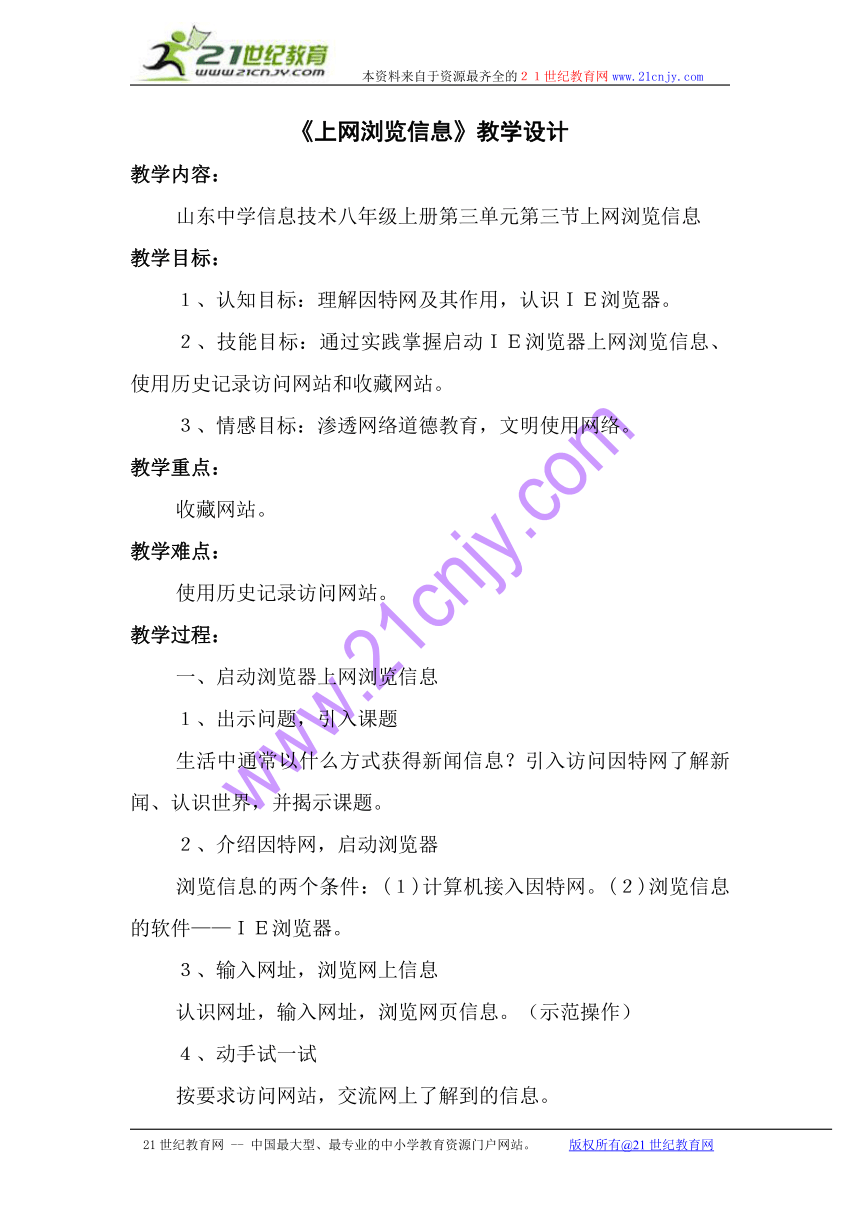 21世纪教育
www.21cnjy.com
本资料来自于资源最齐全的２１世纪教育网 www.21cnjy.com

《上网浏览信息》教学设计

教学内容：

山东中学信息技术八年级上册第三单元第三节上网浏览信息

教学目标：

１、认知目标：理解因特网及其作用，认识ＩＥ浏览器。

２、技能目标：通过实践掌握启动ＩＥ浏览器上网浏览信息、使用历史记录访问网站和收藏网站。

３、情感目标：渗透网络道德教育，文明使用网络。

教学重点：

收藏网站。

教学难点：

使用历史记录访问网站。

教学过程：

一、启动浏览器上网浏览信息

１、出示问题，引入课题

生活中通常以什么方式获得新闻信息？引入访问因特网了解新闻、认识世界，并揭示课题。

２、介绍因特网，启动浏览器

浏览信息的两个条件：(１)计算机接入因特网。(２)浏览信息的软件——ＩＥ浏览器。

３、输入网址，浏览网上信息

认识网址，输入网址，浏览网页信息。（示范操作）

４、动手试一试

按要求访问网站，交流网上了解到的信息。

www.21cnjy.com

21世纪教育网 -- 中国最大型、最专业的中小学教育资源门户网站。 版权所有@21世纪教育网